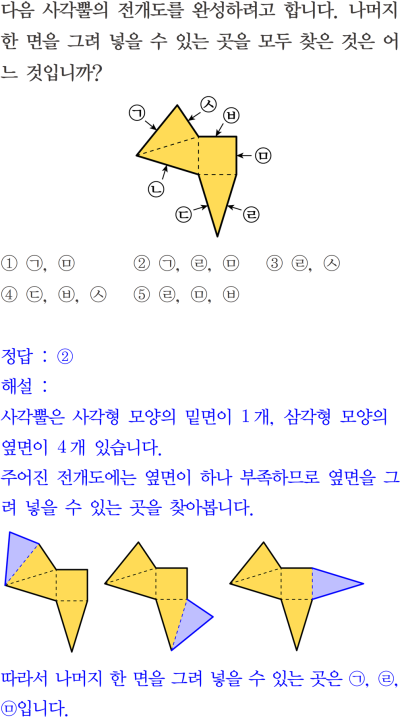 다음 사각뿔의 전개도를 완성하려고 합니다. 나머지 한 면을 그려 넣을 수 있는 곳을 모두 찾은 것은 어느 것입니까?

㉠ ㉦ ㉥ ㉤ ㉡ ㉢ ㉣

① ㉠, ㉤ ② ㉠, ㉣, ㉤ ③ ㉣, ㉦
④ ㉢, ㉥, ㉦ ⑤ ㉣, ㉤, ㉥

정답 : ②
해설 :
사각뿔은 사각형 모양의 밑면이 1개, 삼각형 모양의 옆면이 4개 있습니다.
주어진 전개도에는 옆면이 하나 부족하므로 옆면을 그려 넣을 수 있는 곳을 찾아봅니다.

따라서 나머지 한 면을 그려 넣을 수 있는 곳은 ㉠, ㉣, ㉤입니다.